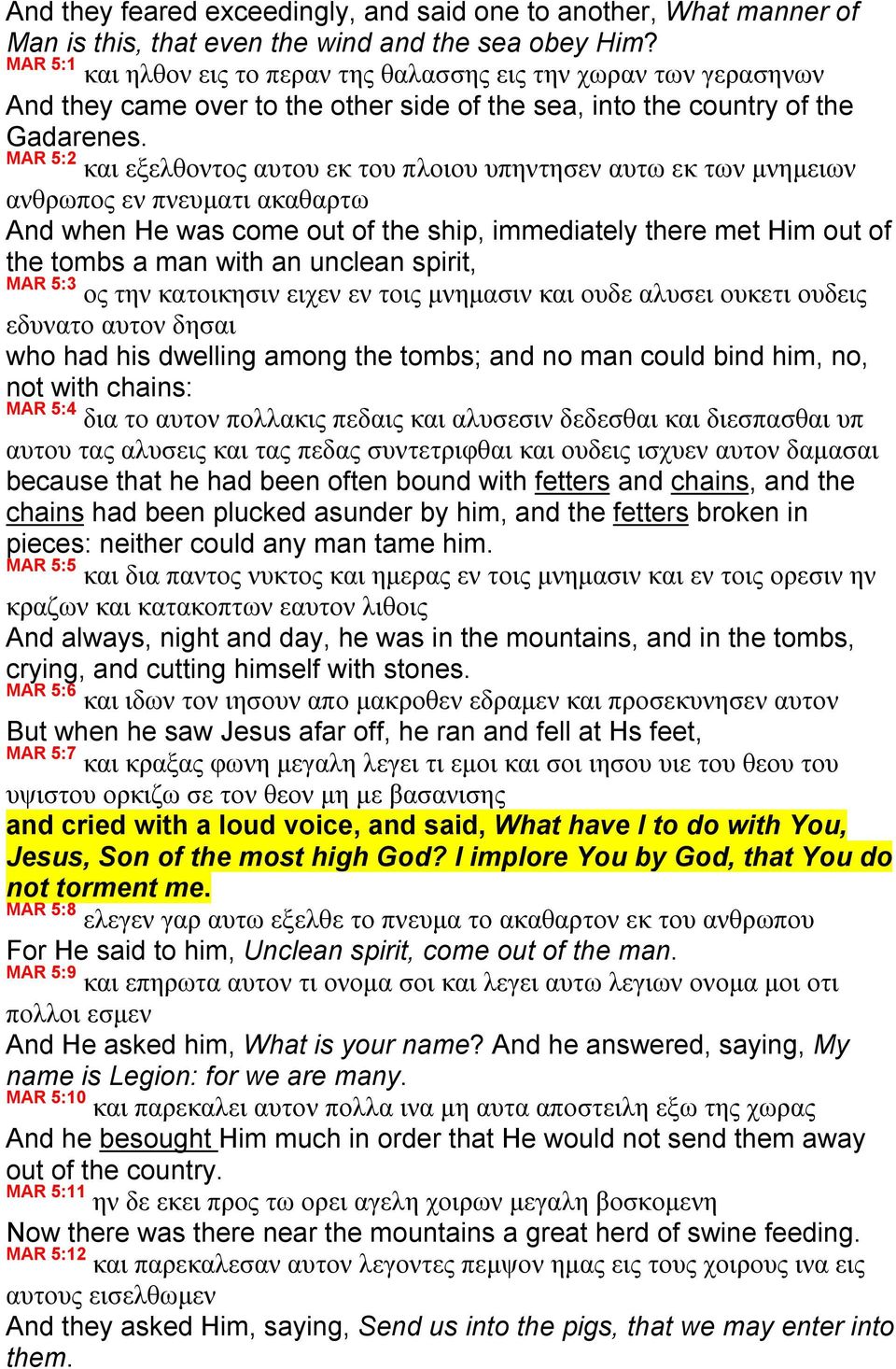 And they feared exceedingly, and said one to another, What manner of Man is this, that even the wind and the sea obey Him?
MAR 5:1 και ηλθον εις το περαν της θαλασσης εις την χωραν των γερασηνων
And they came over to the other side of the sea, into the country of the Gadarenes.
MAR 5:2 και εξελθοντος αυτου εκ του πλοιου υπηντησεν αυτω εκ των μνημειων ανθρωπος εν πνευματι ακαθαρτω
And when He was come out of the ship, immediately there met Him out of the tombs a man with an unclean spirit,
MAR 5:3 ος την κατοικησιν ειχεν εν τοις μνημασιν και ουδε αλυσει ουκετι ουδεις εδυνατο αυτον δησαι
who had his dwelling among the tombs; and no man could bind him, no, not with chains:
MAR 5:4 δια το αυτον πολλακις πεδαις και αλυσεσιν δεδεσθαι και διεσπασθαι υπ αυτου τας αλυσεις και τας πεδας συντετριφθαι και ουδεις ισχυεν αυτον δαμασαι
because that he had been often bound with fetters and chains, and the chains had been plucked asunder by him, and the fetters broken in pieces: neither could any man tame him.
MAR 5:5 και δια παντος νυκτος και ημερας εν τοις μνημασιν και εν τοις ορεσιν ην κραζων και κατακοπτων εαυτον λιθοις
And always, night and day, he was in the mountains, and in the tombs, crying, and cutting himself with stones.
MAR 5:6 και ιδων τον ιησουν απο μακροθεν εδραμεν και προσεκυνησεν αυτον
But when he saw Jesus afar off, he ran and fell at Hs feet,
MAR 5:7 και κραξας φωνη μεγαλη λεγει τι εμοι και σοι ιησου υιε του θεου του υψιστου ορκιζω σε τον θεον μη με βασανισης
and cried with a loud voice, and said, What have I to do with You, Jesus, Son of the most high God? I implore You by God, that You do not torment me.
MAR 5:8 ελεγεν γαρ αυτω εξελθε το πνευμα το ακαθαρτον εκ του ανθρωπου
For He said to him, Unclean spirit, come out of the man.
MAR 5:9 και επηρωτα αυτον τι ονομα σοι και λεγει αυτω λεγιων ονομα μοι οτι πολλοι εσμεν
And He asked him, What is your name? And he answered, saying, My name is Legion: for we are many.
MAR 5:10 και παρεκαλει αυτον πολλα ινα μη αυτα αποστειλη εξω της χωρας
And he besought Him much in order that He would not send them away out of the country.
MAR 5:11 ην δε εκει προς τω ορει αγελη χοιρων μεγαλη βοσκομενη
Now there was there near the mountains a great herd of swine feeding.
MAR 5:12 και παρεκαλεσαν αυτον λεγοντες πεμψον ημας εις τους χοιρους ινα εις αυτους εισελθωμεν
And they asked Him, saying, Send us into the pigs, that we may enter into them.